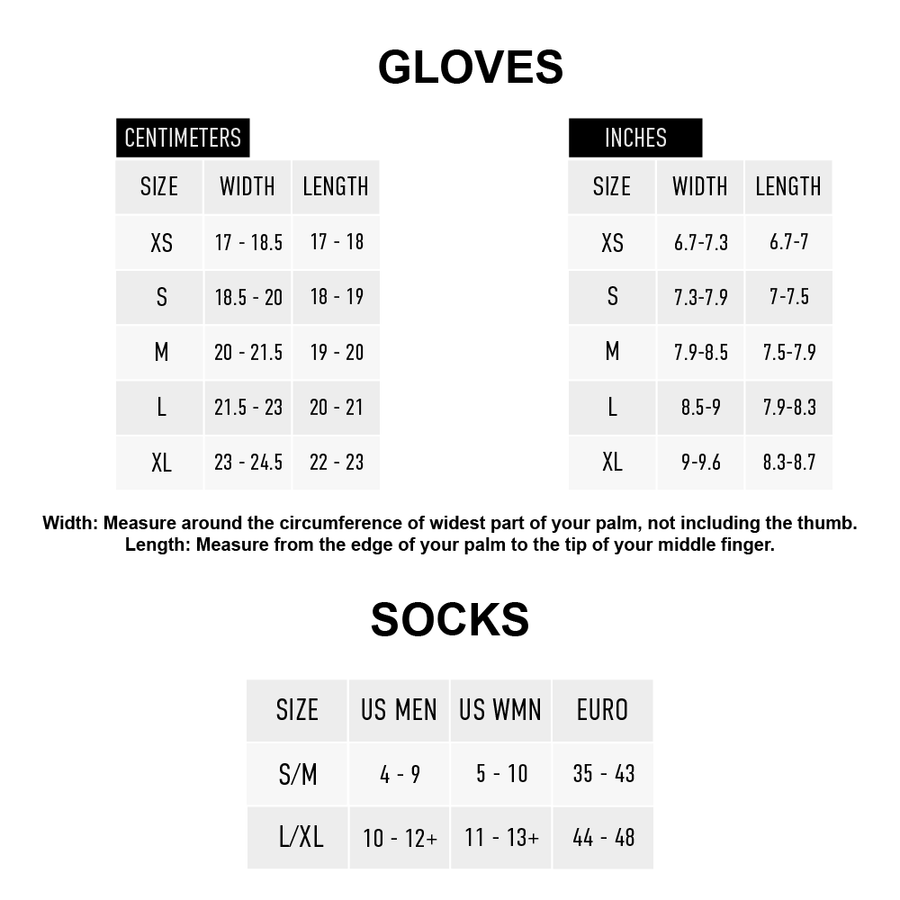 GLOVES

CENTIMETERS

| SIZE | WIDTH | LENGTH |
|---|---|---|
| XS | 17 - 18.5 | 17 - 18 |
| S | 18.5 - 20 | 18 - 19 |
| M | 20 - 21.5 | 19 - 20 |
| L | 21.5 - 23 | 20 - 21 |
| XL | 23 - 24.5 | 22 - 23 |

INCHES

| SIZE | WIDTH | LENGTH |
|---|---|---|
| XS | 6.7-7.3 | 6.7-7 |
| S | 7.3-7.9 | 7-7.5 |
| M | 7.9-8.5 | 7.5-7.9 |
| L | 8.5-9 | 7.9-8.3 |
| XL | 9-9.6 | 8.3-8.7 |

Width: Measure around the circumference of widest part of your palm, not including the thumb.
Length: Measure from the edge of your palm to the tip of your middle finger.

SOCKS

| SIZE | US MEN | US WMN | EURO |
|---|---|---|---|
| S/M | 4 - 9 | 5 - 10 | 35 - 43 |
| L/XL | 10 - 12+ | 11 - 13+ | 44 - 48 |